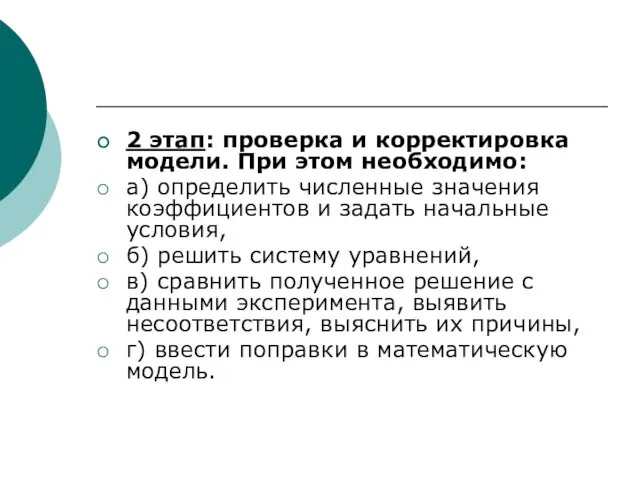 2 этап: проверка и корректировка модели. При этом необходимо:

а) определить численные значения коэффициентов и задать начальные условия,

б) решить систему уравнений,

в) сравнить полученное решение с данными эксперимента, выявить несоответствия, выяснить их причины,

г) ввести поправки в математическую модель.